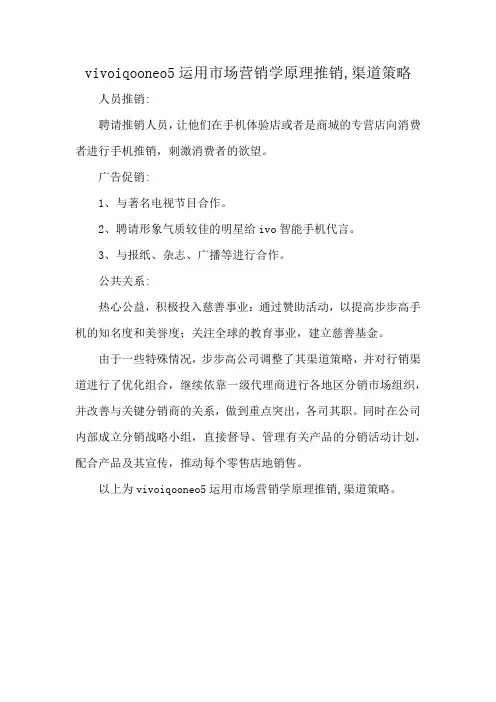 vivoiqooneo5运用市场营销学原理推销,渠道策略

人员推销:

聘请推销人员，让他们在手机体验店或者是商城的专营店向消费者进行手机推销，刺激消费者的欲望。

广告促销:

1、与著名电视节目合作。

2、聘请形象气质较佳的明星给ivo智能手机代言。

3、与报纸、杂志、广播等进行合作。

公共关系:

热心公益，积极投入慈善事业：通过赞助活动，以提高步步高手机的知名度和美誉度；关注全球的教育事业，建立慈善基金。

由于一些特殊情况，步步高公司调整了其渠道策略，并对行销渠道进行了优化组合，继续依靠一级代理商进行各地区分销市场组织，并改善与关键分销商的关系，做到重点突出，各司其职。同时在公司内部成立分销战略小组，直接督导、管理有关产品的分销活动计划，配合产品及其宣传，推动每个零售店地销售。

以上为vivoiqooneo5运用市场营销学原理推销,渠道策略。